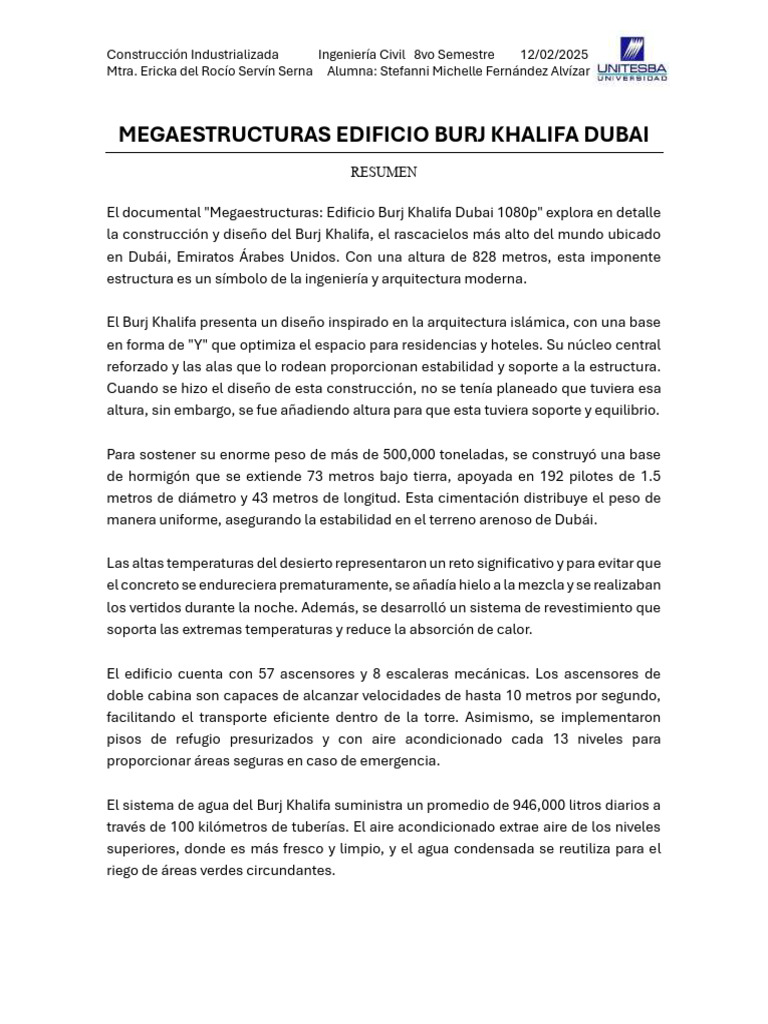 Construcción Industrializada Ingeniería Civil 8vo Semestre 12/02/2025
Mtra. Ericka del Rocío Servín Serna Alumna: Stefanni Michelle Fernández Alvízar

UNITESBA UNIVERSIDAD

MEGAESTRUCTURAS EDIFICIO BURJ KHALIFA DUBAI

RESUMEN

El documental "Megaestructuras: Edificio Burj Khalifa Dubai 1080p" explora en detalle la construcción y diseño del Burj Khalifa, el rascacielos más alto del mundo ubicado en Dubái, Emiratos Árabes Unidos. Con una altura de 828 metros, esta imponente estructura es un símbolo de la ingeniería y arquitectura moderna.

El Burj Khalifa presenta un diseño inspirado en la arquitectura islámica, con una base en forma de "Y" que optimiza el espacio para residencias y hoteles. Su núcleo central reforzado y las alas que lo rodean proporcionan estabilidad y soporte a la estructura. Cuando se hizo el diseño de esta construcción, no se tenía planeado que tuviera esa altura, sin embargo, se fue añadiendo altura para que esta tuviera soporte y equilibrio.

Para sostener su enorme peso de más de 500,000 toneladas, se construyó una base de hormigón que se extiende 73 metros bajo tierra, apoyada en 192 pilotes de 1.5 metros de diámetro y 43 metros de longitud. Esta cimentación distribuye el peso de manera uniforme, asegurando la estabilidad en el terreno arenoso de Dubái.

Las altas temperaturas del desierto representaron un reto significativo y para evitar que el concreto se endureciera prematuramente, se añadía hielo a la mezcla y se realizaban los vertidos durante la noche. Además, se desarrolló un sistema de revestimiento que soporta las extremas temperaturas y reduce la absorción de calor.

El edificio cuenta con 57 ascensores y 8 escaleras mecánicas. Los ascensores de doble cabina son capaces de alcanzar velocidades de hasta 10 metros por segundo, facilitando el transporte eficiente dentro de la torre. Asimismo, se implementaron pisos de refugio presurizados y con aire acondicionado cada 13 niveles para proporcionar áreas seguras en caso de emergencia.

El sistema de agua del Burj Khalifa suministra un promedio de 946,000 litros diarios a través de 100 kilómetros de tuberías. El aire acondicionado extrae aire de los niveles superiores, donde es más fresco y limpio, y el agua condensada se reutiliza para el riego de áreas verdes circundantes.